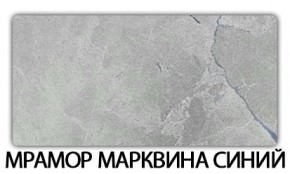 МРАМОР МАРКВИНА СИНИЙ